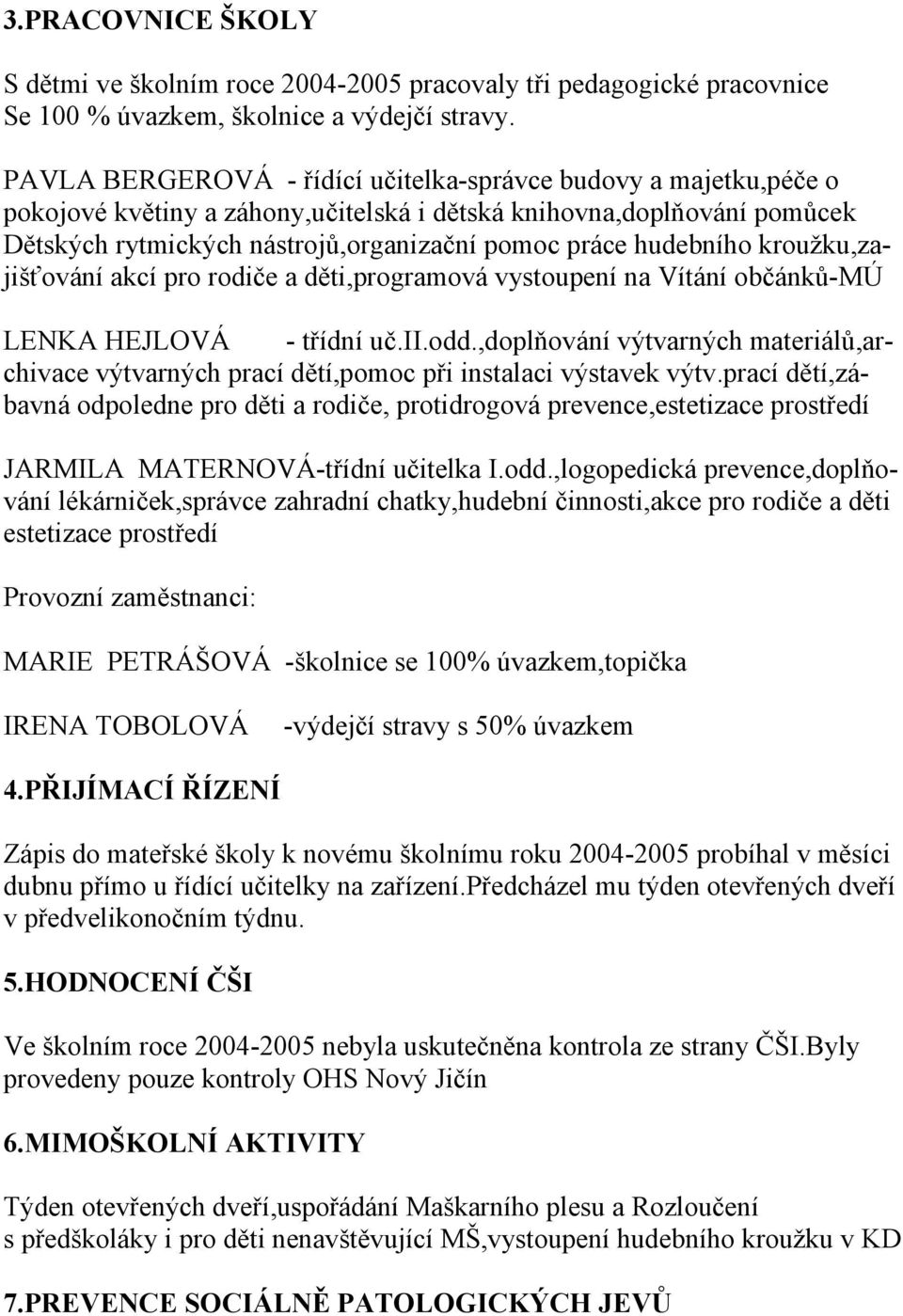 3.PRACOVNICE ŠKOLY

S dětmi ve školním roce 2004-2005 pracovaly tři pedagogické pracovnice Se 100 % úvazkem, školnice a výdejčí stravy.

PAVLA BERGEROVÁ - řídící učitelka-správce budovy a majetku,péče o pokojové květiny a záhony,učitelská i dětská knihovna,doplňování pomůcek Dětských rytmických nástrojů,organizační pomoc práce hudebního kroužku,zajišťování akcí pro rodiče a děti,programová vystoupení na Vítání občánků-MÚ

LENKA HEJLOVÁ - třídní uč.II.odd.,doplňování výtvarných materiálů,archivace výtvarných prací dětí,pomoc při instalaci výstavek výtv.prací dětí,zábavná odpoledne pro děti a rodiče, protidrogová prevence,estetizace prostředí

JARMILA MATERNOVÁ-třídní učitelka I.odd.,logopedická prevence,doplňování lékárniček,správce zahradní chatky,hudební činnosti,akce pro rodiče a děti estetizace prostředí

Provozní zaměstnanci:

MARIE PETRÁŠOVÁ -školnice se 100% úvazkem,topička

IRENA TOBOLOVÁ -výdejčí stravy s 50% úvazkem

4.PŘIJÍMACÍ ŘÍZENÍ

Zápis do mateřské školy k novému školnímu roku 2004-2005 probíhal v měsíci dubnu přímo u řídící učitelky na zařízení.Předcházel mu týden otevřených dveří v předvelikonočním týdnu.

5.HODNOCENÍ ČŠI

Ve školním roce 2004-2005 nebyla uskutečněna kontrola ze strany ČŠI.Byly provedeny pouze kontroly OHS Nový Jičín

6.MIMOŠKOLNÍ AKTIVITY

Týden otevřených dveří,uspořádání Maškarního plesu a Rozloučení s předškoláky i pro děti nenavštěvující MŠ,vystoupení hudebního kroužku v KD

7.PREVENCE SOCIÁLNĚ PATOLOGICKÝCH JEVŮ